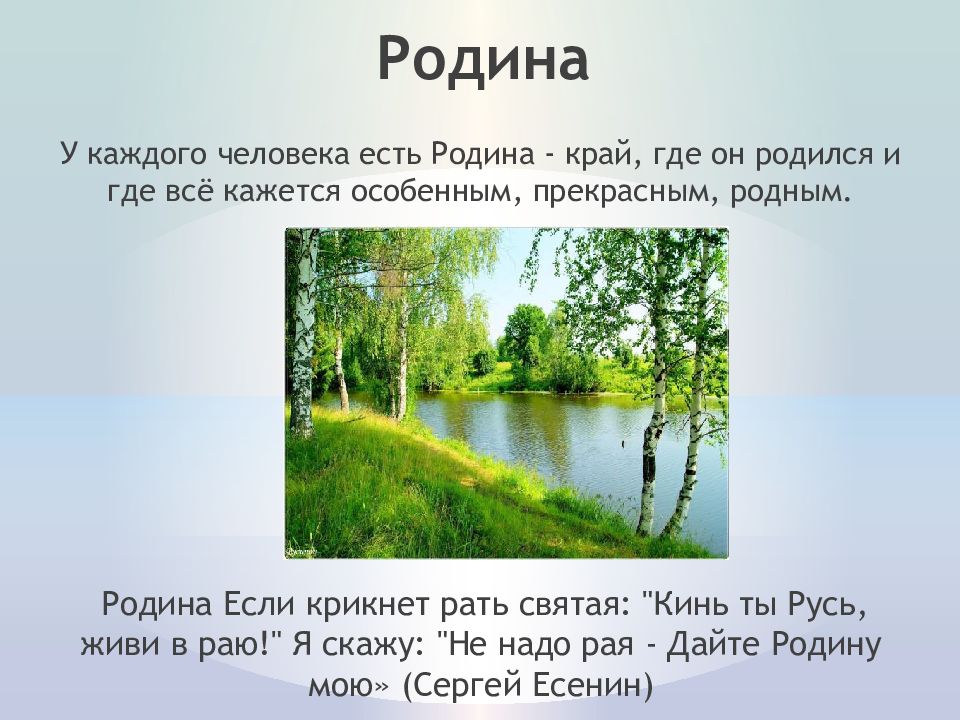 Родина

У каждого человека есть Родина - край, где он родился и где всё кажется особенным, прекрасным, родным.

Родина Если крикнет рать святая: "Кинь ты Русь, живи в раю!" Я скажу: "Не надо рая - Дайте Родину мою» (Сергей Есенин)